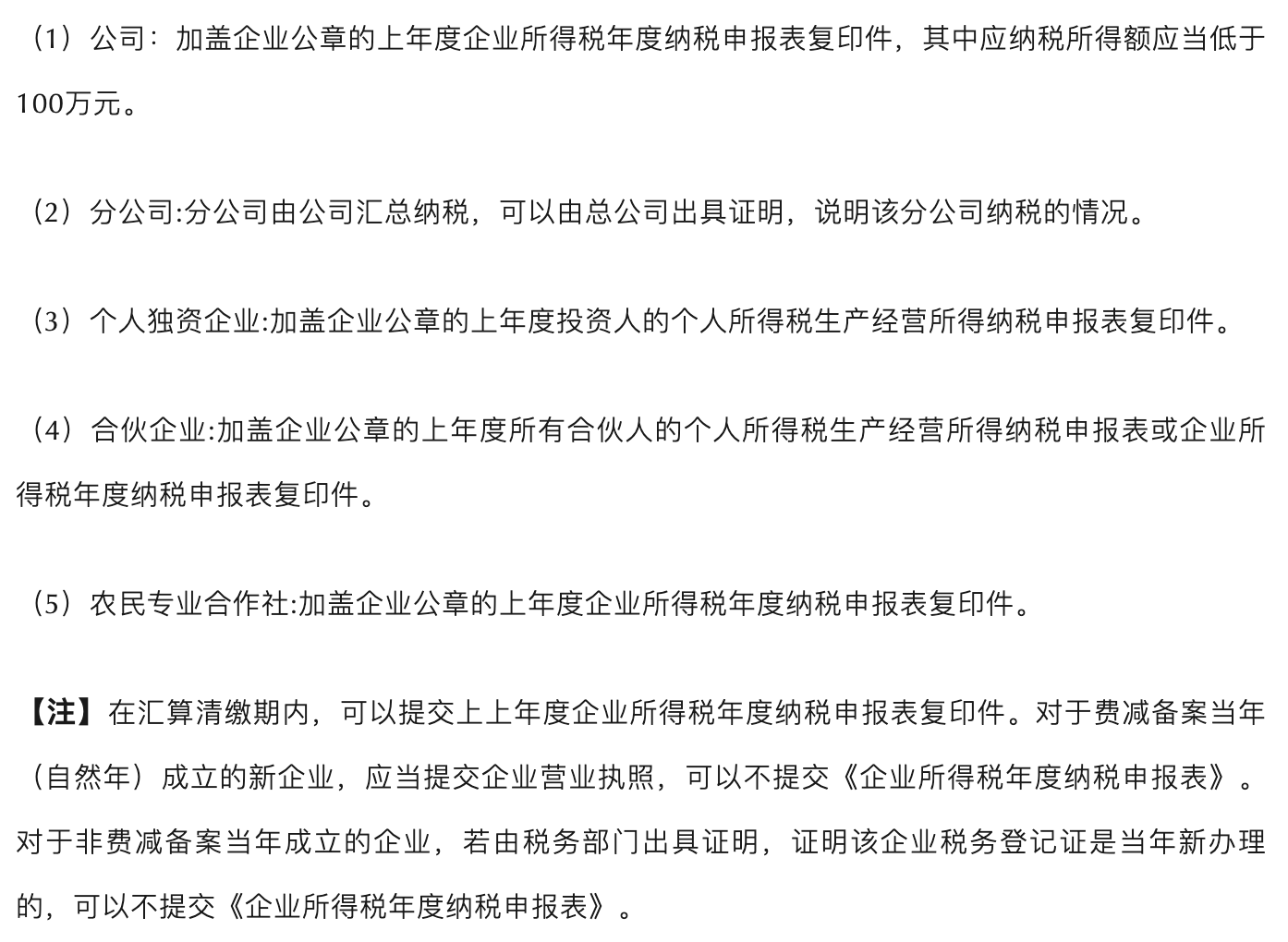 （1）公司：加盖企业公章的上年度企业所得税年度纳税申报表复印件，其中应纳税所得额应当低于100万元。

（2）分公司:分公司由公司汇总纳税，可以由总公司出具证明，说明该分公司纳税的情况。

（3）个人独资企业:加盖企业公章的上年度投资人的个人所得税生产经营所得纳税申报表复印件。

（4）合伙企业:加盖企业公章的上年度所有合伙人的个人所得税生产经营所得纳税申报表或企业所得税年度纳税申报表复印件。

（5）农民专业合作社:加盖企业公章的上年度企业所得税年度纳税申报表复印件。

【注】在汇算清缴期内，可以提交上上年度企业所得税年度纳税申报表复印件。对于费减备案当年（自然年）成立的新企业，应当提交企业营业执照，可以不提交《企业所得税年度纳税申报表》。对于非费减备案当年成立的企业，若由税务部门出具证明，证明该企业税务登记证是当年新办理的，可以不提交《企业所得税年度纳税申报表》。